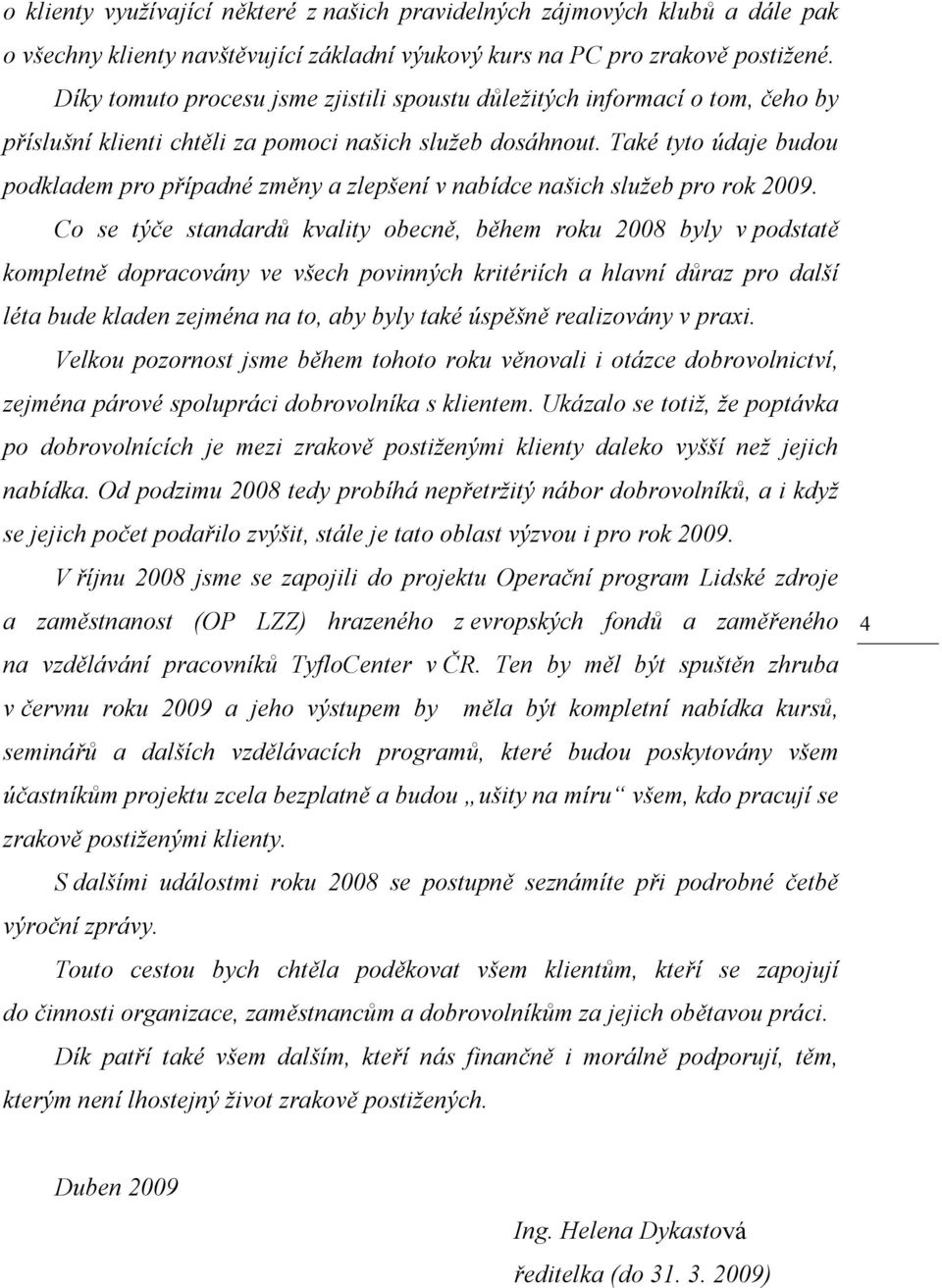 o klienty využívající některé z našich pravidelných zájmových klubů a dále pak o všechny klienty navštěvující základní výukový kurs na PC pro zrakově postižené. Díky tomuto procesu jsme zjistili spoustu důležitých informací o tom, čeho by příslušní klienti chtěli za pomoci našich služeb dosáhnout. Také tyto údaje budou podkladem pro případné změny a zlepšení v nabídce našich služeb pro rok 2009.

Co se týče standardů kvality obecně, během roku 2008 byly v podstatě kompletně dopracovány ve všech povinných kritériích a hlavní důraz pro další léta bude kladen zejména na to, aby byly také úspěšně realizovány v praxi.

Velkou pozornost jsme během tohoto roku věnovali i otázce dobrovolnictví, zejména párové spolupráci dobrovolníka s klientem. Ukázalo se totiž, že poptávka po dobrovolnících je mezi zrakově postiženými klienty daleko vyšší než jejich nabídka. Od podzimu 2008 tedy probíhá nepřetržitý nábor dobrovolníků, a i když se jejich počet podařilo zvýšit, stále je tato oblast výzvou i pro rok 2009.

V říjnu 2008 jsme se zapojili do projektu Operační program Lidské zdroje a zaměstnanost (OP LZZ) hrazeného z evropských fondů a zaměřeného na vzdělávání pracovníků TyfloCenter v ČR. Ten by měl být spuštěn zhruba v červnu roku 2009 a jeho výstupem by měla být kompletní nabídka kursů, seminářů a dalších vzdělávacích programů, které budou poskytovány všem účastníkům projektu zcela bezplatně a budou „ušity na míru“ všem, kdo pracují se zrakově postiženými klienty.

4

S dalšími událostmi roku 2008 se postupně seznámíte při podrobné četbě výroční zprávy.

Touto cestou bych chtěla poděkovat všem klientům, kteří se zapojují do činnosti organizace, zaměstnancům a dobrovolníkům za jejich obětavou práci.

Dík patří také všem dalším, kteří nás finančně i morálně podporují, těm, kterým není lhostejný život zrakově postižených.

Duben 2009

Ing. Helena Dykastová
ředitelka (do 31. 3. 2009)